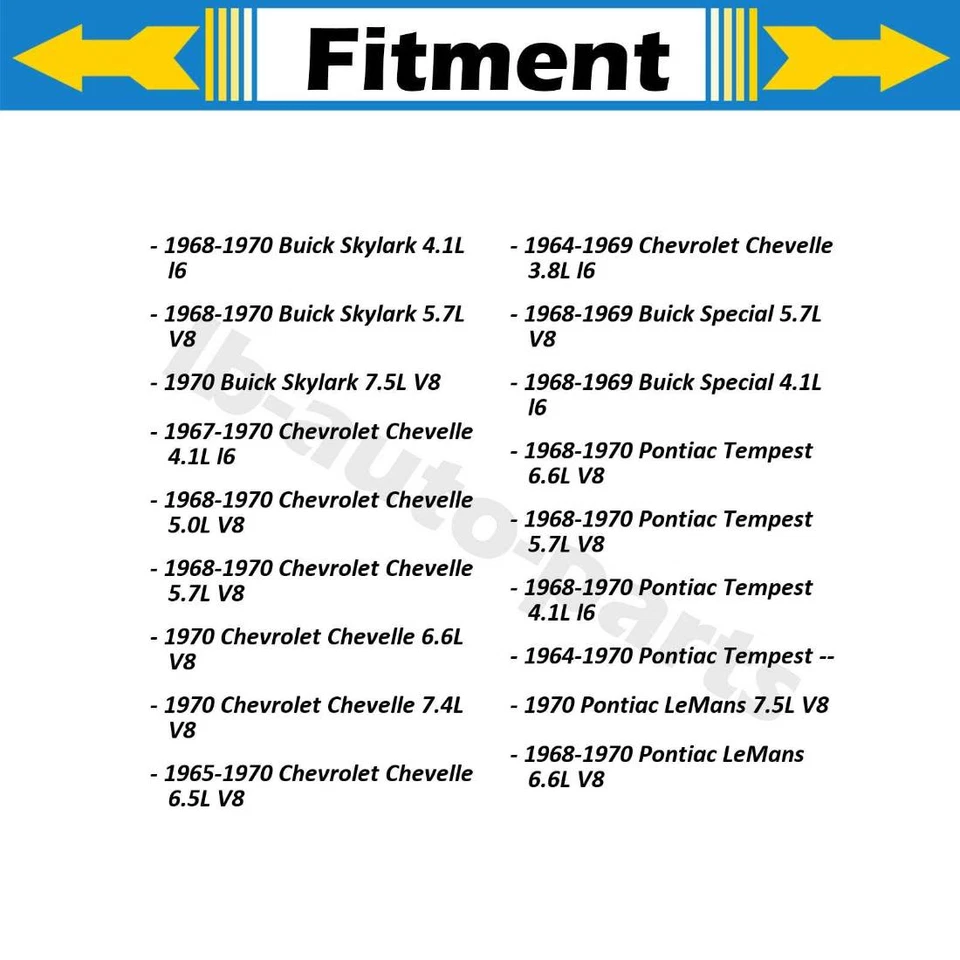 Fitment

- 1968-1970 Buick Skylark 4.1L l6

- 1968-1970 Buick Skylark 5.7L V8

- 1970 Buick Skylark 7.5L V8

- 1967-1970 Chevrolet Chevelle 4.1L l6

- 1968-1970 Chevrolet Chevelle 5.0L V8

- 1968-1970 Chevrolet Chevelle 5.7L V8

- 1970 Chevrolet Chevelle 6.6L V8

- 1970 Chevrolet Chevelle 7.4L V8

- 1965-1970 Chevrolet Chevelle 6.5L V8

- 1964-1969 Chevrolet Chevelle 3.8L l6

- 1968-1969 Buick Special 5.7L V8

- 1968-1969 Buick Special 4.1L l6

- 1968-1970 Pontiac Tempest 6.6L V8

- 1968-1970 Pontiac Tempest 5.7L V8

- 1968-1970 Pontiac Tempest 4.1L l6

- 1964-1970 Pontiac Tempest --

- 1970 Pontiac LeMans 7.5L V8

- 1968-1970 Pontiac LeMans 6.6L V8

lb-auto-parts